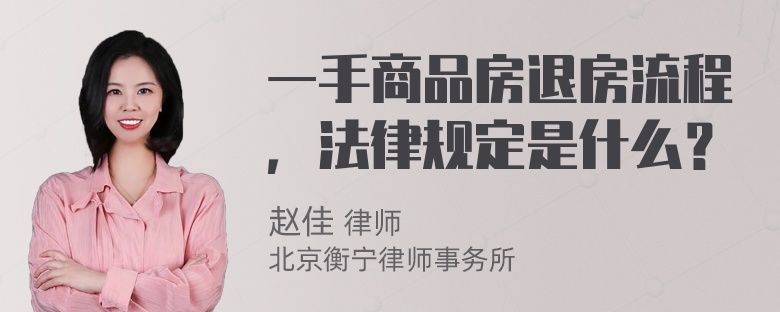 一手商品房退房流程，法律规定是什么？

赵佳 律师
北京衡宁律师事务所